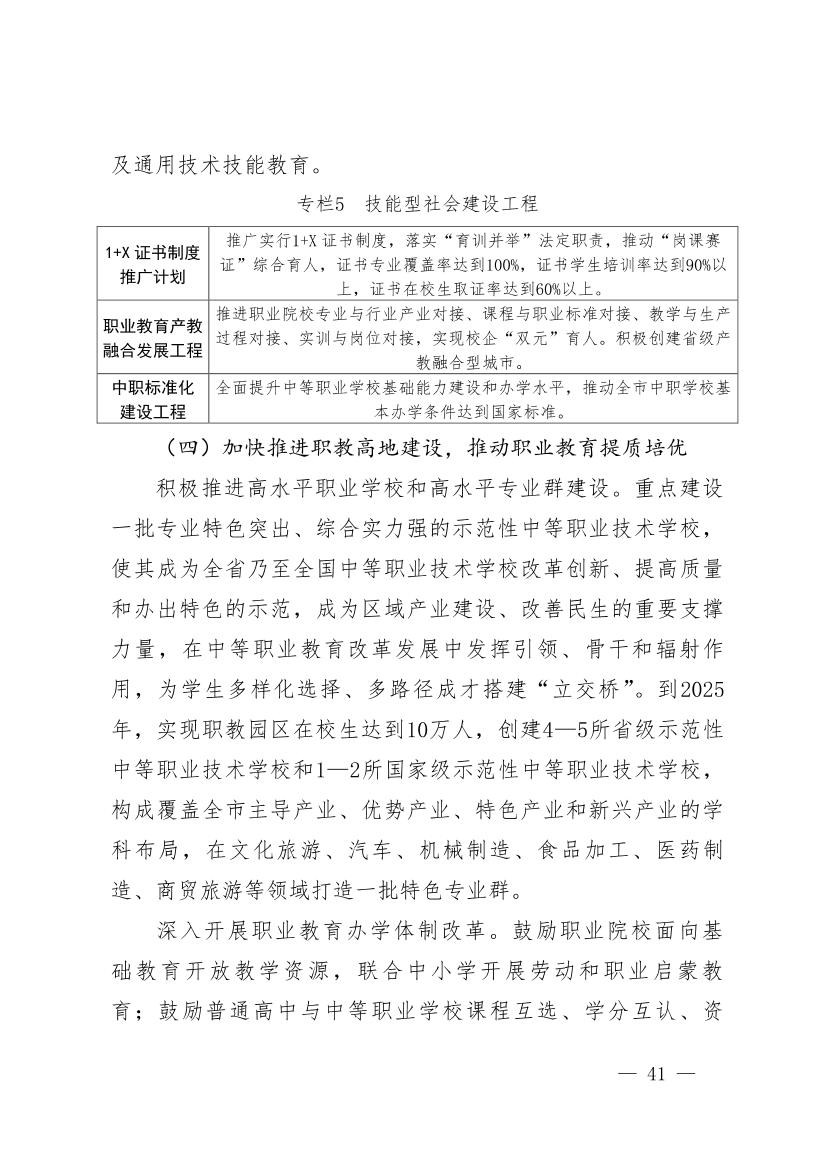 及通用技术技能教育。

专栏5　技能型社会建设工程

| | |
|---|---|
| 1+X 证书制度推广计划 | 推广实行1+X 证书制度，落实“育训并举”法定职责，推动“岗课赛证”综合育人，证书专业覆盖率达到100%，证书学生培训率达到90%以上，证书在校生取证率达到60%以上。 |
| 职业教育产教融合发展工程 | 推进职业院校专业与行业产业对接、课程与职业标准对接、教学与生产过程对接、实训与岗位对接，实现校企“双元”育人。积极创建省级产教融合型城市。 |
| 中职标准化建设工程 | 全面提升中等职业学校基础能力建设和办学水平，推动全市中职学校基本办学条件达到国家标准。 |

（四）加快推进职教高地建设，推动职业教育提质培优

积极推进高水平职业学校和高水平专业群建设。重点建设一批专业特色突出、综合实力强的示范性中等职业技术学校，使其成为全省乃至全国中等职业技术学校改革创新、提高质量和办出特色的示范，成为区域产业建设、改善民生的重要支撑力量，在中等职业教育改革发展中发挥引领、骨干和辐射作用，为学生多样化选择、多路径成才搭建“立交桥”。到2025年，实现职教园区在校生达到10万人，创建4—5所省级示范性中等职业技术学校和1—2所国家级示范性中等职业技术学校，构成覆盖全市主导产业、优势产业、特色产业和新兴产业的学科布局，在文化旅游、汽车、机械制造、食品加工、医药制造、商贸旅游等领域打造一批特色专业群。

深入开展职业教育办学体制改革。鼓励职业院校面向基础教育开放教学资源，联合中小学开展劳动和职业启蒙教育；鼓励普通高中与中等职业学校课程互选、学分互认、资

— 41 —